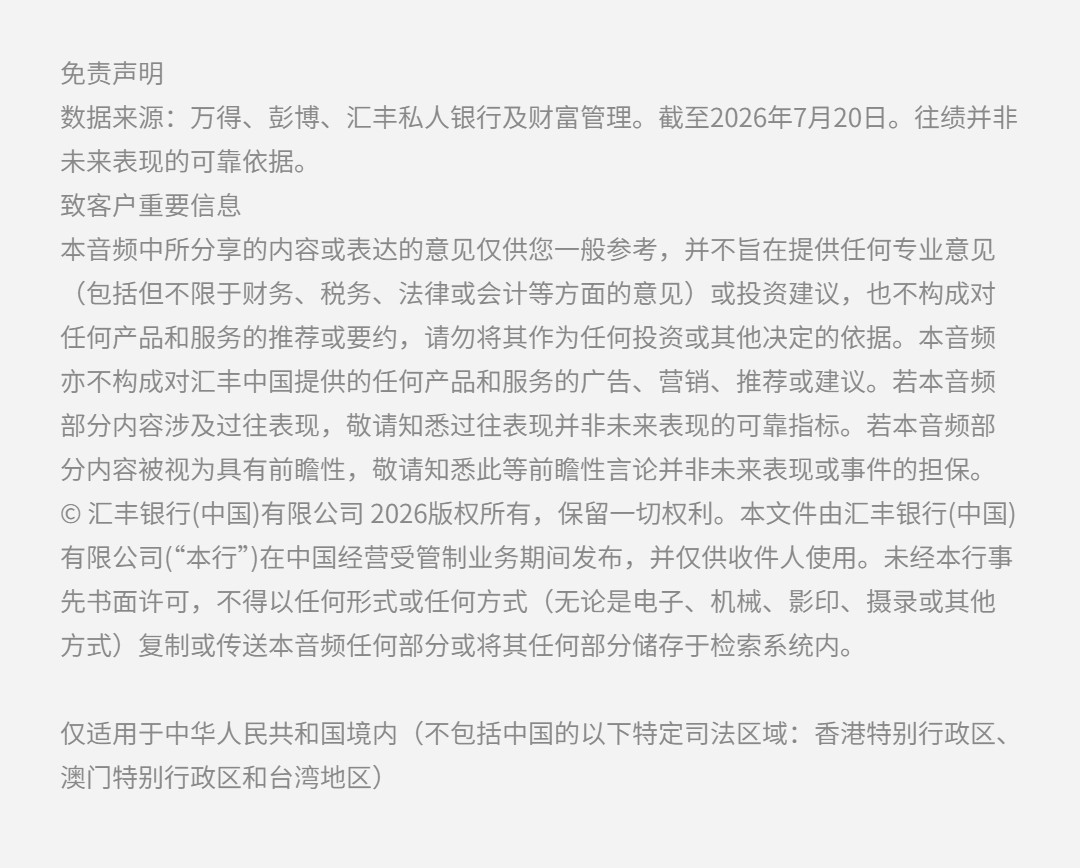 免责声明
数据来源：万得、彭博、汇丰私人银行及财富管理。截至2026年7月20日。往绩并非未来表现的可靠依据。
致客户重要信息
本音频中所分享的内容或表达的意见仅供您一般参考，并不旨在提供任何专业意见（包括但不限于财务、税务、法律或会计等方面的意见）或投资建议，也不构成对任何产品和服务的推荐或要约，请勿将其作为任何投资或其他决定的依据。本音频亦不构成对汇丰中国提供的任何产品和服务的广告、营销、推荐或建议。若本音频部分内容涉及过往表现，敬请知悉过往表现并非未来表现的可靠指标。若本音频部分内容被视为具有前瞻性，敬请知悉此等前瞻性言论并非未来表现或事件的担保。
© 汇丰银行(中国)有限公司 2026版权所有，保留一切权利。本文件由汇丰银行(中国)有限公司(“本行”)在中国经营受管制业务期间发布，并仅供收件人使用。未经本行事先书面许可，不得以任何形式或任何方式（无论是电子、机械、影印、摄录或其他方式）复制或传送本音频任何部分或将其任何部分储存于检索系统内。

仅适用于中华人民共和国境内（不包括中国的以下特定司法区域：香港特别行政区、澳门特别行政区和台湾地区）